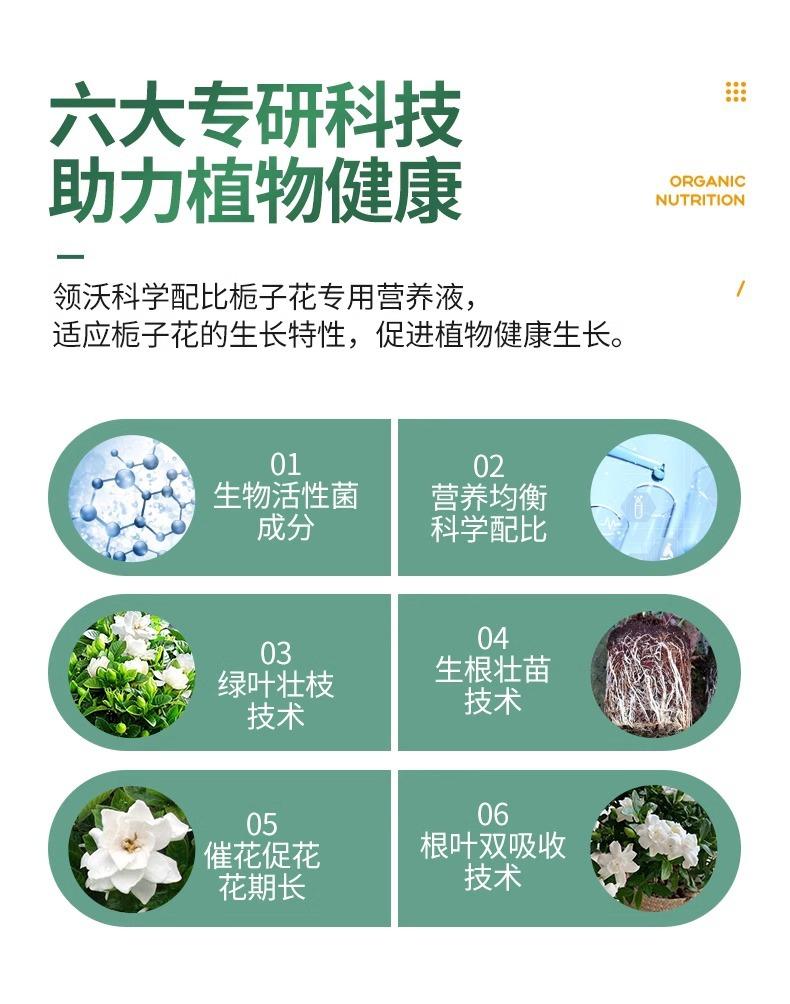 六大专研科技
助力植物健康

ORGANIC
NUTRITION

领沃科学配比栀子花专用营养液，
适应栀子花的生长特性，促进植物健康生长。

01
生物活性菌
成分

02
营养均衡
科学配比

03
绿叶壮枝
技术

04
生根壮苗
技术

05
催花促花
花期长

06
根叶双吸收
技术